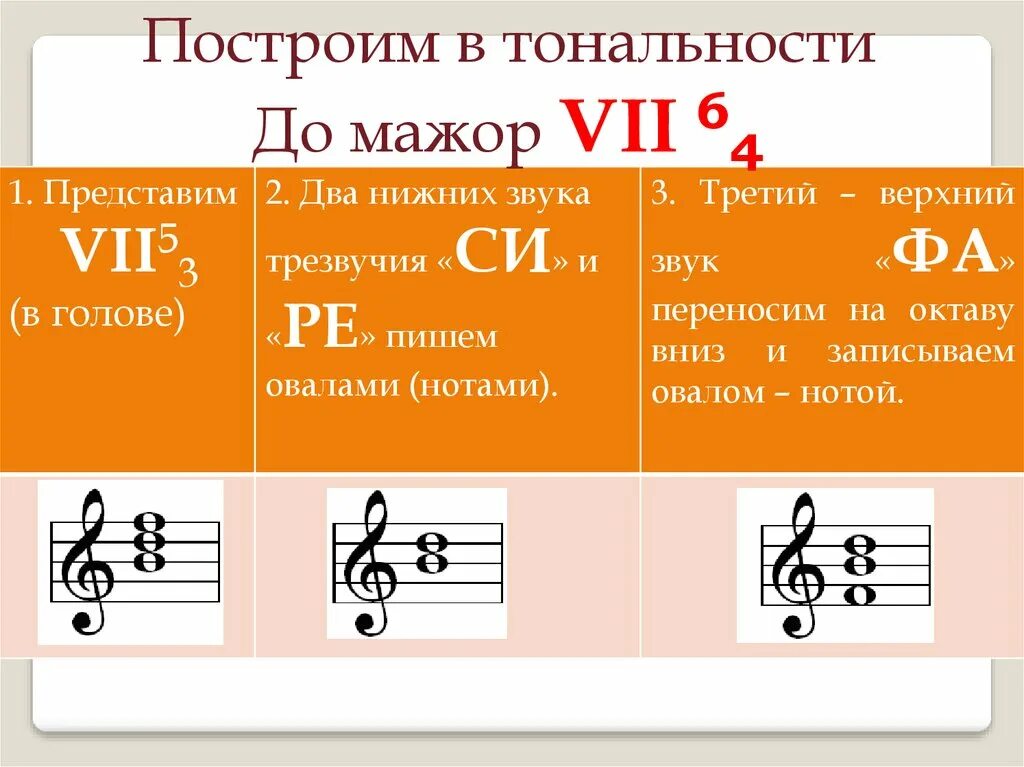 Построим в тональности
До мажор VII $^6_4$

| 1. Представим VII$^5_3$ (в голове) | 2. Два нижних звука трезвучия «СИ» и «РЕ» пишем овалами (нотами). | 3. Третий – верхний звук «ФА» переносим на октаву вниз и записываем овалом – нотой. |
|---|---|---|
| | | |